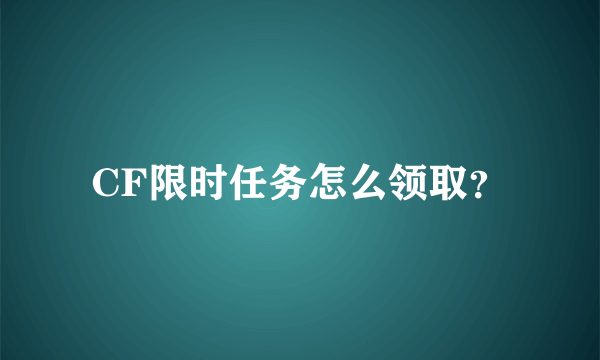 CF限时任务怎么领取?